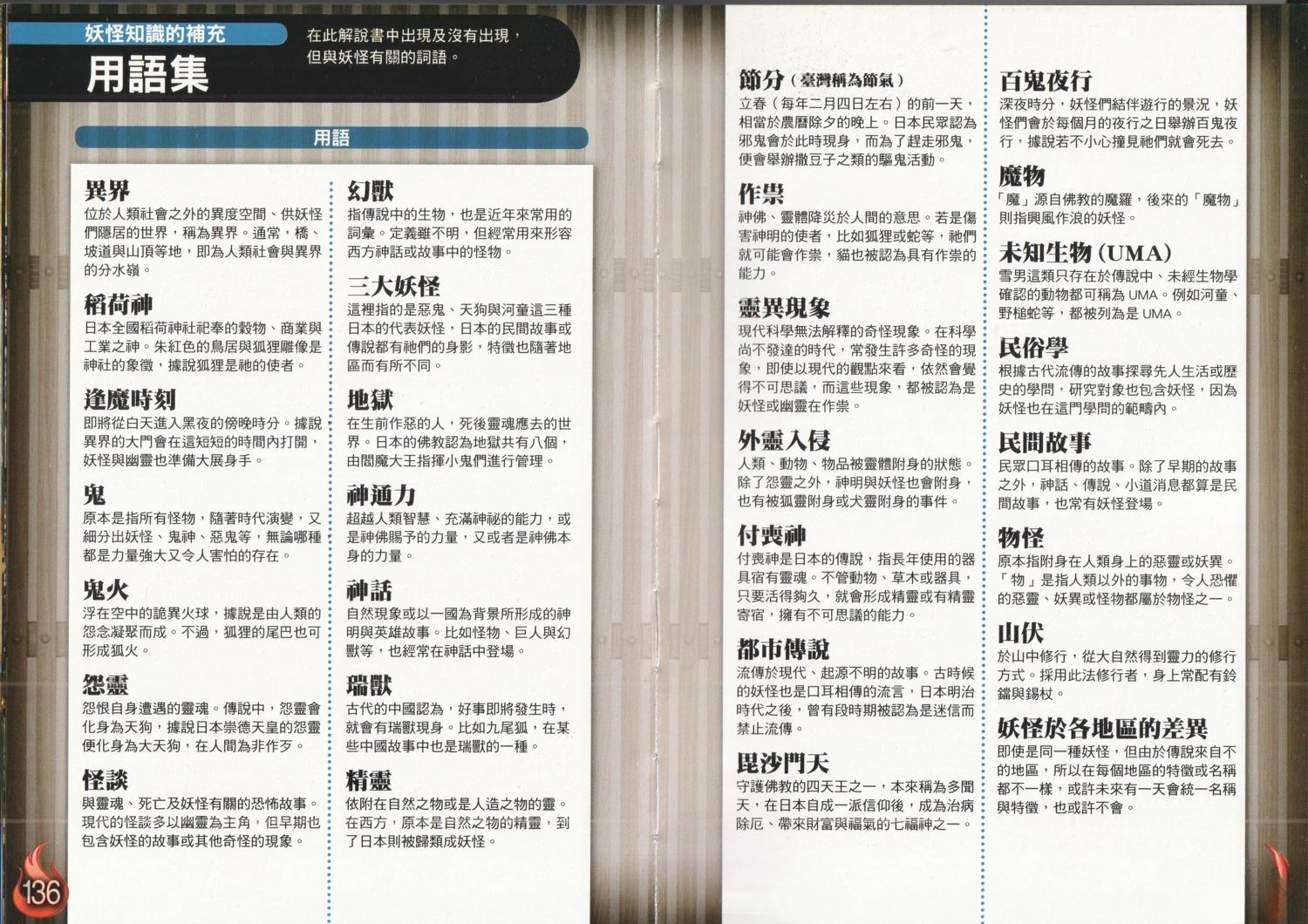 妖怪知識的補充

用語集

在此解說書中出現及沒有出現，但與妖怪有關的詞語。

用語

異界
位於人類社會之外的異度空間、供妖怪們隱居的世界，稱為異界。通常，橋、坡道與山頂等地，即為人類社會與異界的分水嶺。

稻荷神
日本全國稻荷神社祀奉的穀物、商業與工業之神。朱紅色的鳥居與狐狸雕像是神社的象徵，據說狐狸是祂的使者。

逢魔時刻
即將從白天進入黑夜的傍晚時分。據說異界的大門會在這短短的時間內打開，妖怪與幽靈也準備大展身手。

鬼
原本是指所有怪物，隨著時代演變，又細分出妖怪、鬼神、惡鬼等，無論哪種都是力量強大又令人害怕的存在。

鬼火
浮在空中的詭異火球，據說是由人類的怨念凝聚而成。不過，狐狸的尾巴也可形成狐火。

怨靈
怨恨自身遭遇的靈魂。傳說中，怨靈會化身為天狗，據說日本崇德天皇的怨靈便化身為大天狗，在人間為非作歹。

怪談
與靈魂、死亡及妖怪有關的恐怖故事。現代的怪談多以幽靈為主角，但早期也包含妖怪的故事或其他奇怪的現象。

幻獸
指傳說中的生物，也是近年來常用的詞彙。定義雖不明，但經常用來形容西方神話或故事中的怪物。

三大妖怪
這裡指的是惡鬼、天狗與河童這三種日本的代表妖怪，日本的民間故事或傳說都有祂們的身影，特徵也隨著地區而有所不同。

地獄
在生前作惡的人，死後靈魂應去的世界。日本的佛教認為地獄共有八個，由閻魔大王指揮小鬼們進行管理。

神通力
超越人類智慧、充滿神祕的能力，或是神佛賜予的力量，又或者是神佛本身的力量。

神話
自然現象或以一國為背景所形成的神明與英雄故事。比如怪物、巨人與幻獸等，也經常在神話中登場。

瑞獸
古代的中國認為，好事即將發生時，就會有瑞獸現身。比如九尾狐，在某些中國故事中也是瑞獸的一種。

精靈
依附在自然之物或是人造之物的靈。在西方，原本是自然之物的精靈，到了日本則被歸類成妖怪。

136

節分（臺灣稱為節氣）
立春（每年二月四日左右）的前一天，相當於農曆除夕的晚上。日本民眾認為邪鬼會於此時現身，而為了趕走邪鬼，便會舉辦撒豆子之類的驅鬼活動。

作祟
神佛、靈體降災於人間的意思。若是傷害神明的使者，比如狐狸或蛇等，祂們就可能會作祟，貓也被認為具有作祟的能力。

靈異現象
現代科學無法解釋的奇怪現象。在科學尚不發達的時代，常發生許多奇怪的現象，即使以現代的觀點來看，依然會覺得不可思議，而這些現象，都被認為是妖怪或幽靈在作祟。

外靈入侵
人類、動物、物品被靈體附身的狀態。除了怨靈之外，神明與妖怪也會附身，也有被狐靈附身或犬靈附身的事件。

付喪神
付喪神是日本的傳說，指長年使用的器具宿有靈魂。不管動物、草木或器具，只要活得夠久，就會形成精靈或有精靈寄宿，擁有不可思議的能力。

都市傳說
流傳於現代、起源不明的故事。古時候的妖怪也是口耳相傳的流言，日本明治時代之後，曾有段時期被認為是迷信而禁止流傳。

毘沙門天
守護佛教的四天王之一，本來稱為多聞天，在日本自成一派信仰後，成為治病除厄、帶來財富與福氣的七福神之一。

百鬼夜行
深夜時分，妖怪們結伴遊行的景況，妖怪們會於每個月的夜行之日舉辦百鬼夜行，據說若不小心撞見祂們就會死去。

魔物
「魔」源自佛教的魔羅，後來的「魔物」則指興風作浪的妖怪。

未知生物（UMA）
雪男這類只存在於傳說中、未經生物學確認的動物都可稱為 UMA。例如河童、野槌蛇等，都被列為是 UMA。

民俗學
根據古代流傳的故事探尋先人生活或歷史的學問，研究對象也包含妖怪，因為妖怪也在這門學問的範疇內。

民間故事
民眾口耳相傳的故事。除了早期的故事之外，神話、傳說、小道消息都算是民間故事，也常有妖怪登場。

物怪
原本指附身在人類身上的惡靈或妖異。「物」是指人類以外的事物，令人恐懼的惡靈、妖異或怪物都屬於物怪之一。

山伏
於山中修行，從大自然得到靈力的修行方式。採用此法修行者，身上常配有鈴鐺與錫杖。

妖怪於各地區的差異
即使是同一種妖怪，但由於傳說來自不同的地區，所以在每個地區的特徵或名稱都不一樣，或許未來有一天會統一名稱與特徵，也或許不會。